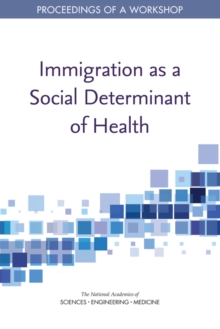 PROCEEDINGS OF A WORKSHOP

Immigration as a Social Determinant of Health

The National Academies of
SCIENCES · ENGINEERING · MEDICINE